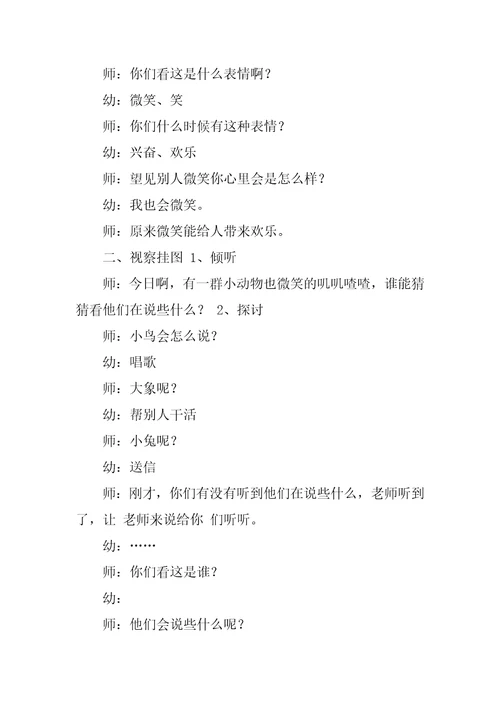 师：你们看这是什么表情啊？

幼：微笑、笑

师：你们什么时候有这种表情？

幼：兴奋、欢乐

师：望见别人微笑你心里会是怎么样？

幼：我也会微笑。

师：原来微笑能给人带来欢乐。

二、视察挂图 1、倾听

师：今日啊，有一群小动物也微笑的叽叽喳喳，谁能猜猜看他们在说些什么？ 2、探讨

师：小鸟会怎么说？

幼：唱歌

师：大象呢？

幼：帮别人干活

师：小兔呢？

幼：送信

师：刚才，你们有没有听到他们在说些什么，老师听到了，让 老师来说给你 们听听。

幼：……

师：你们看这是谁？

幼：

师：他们会说些什么呢？